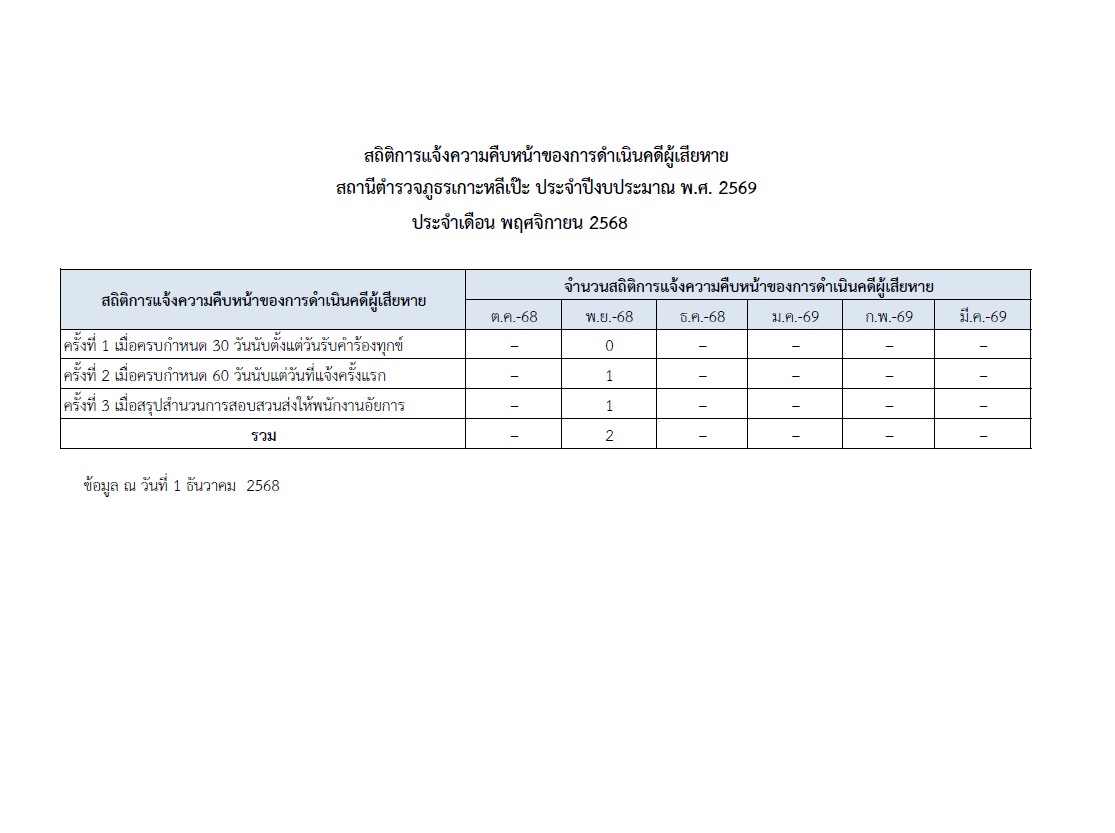 สถิติการแจ้งความคืบหน้าของการดำเนินคดีผู้เสียหาย
สถานีตำรวจภูธรเกาะหลีเป๊ะ ประจำปีงบประมาณ พ.ศ. 2569
ประจำเดือน พฤศจิกายน 2568

| สถิติการแจ้งความคืบหน้าของการดำเนินคดีผู้เสียหาย | จำนวนสถิติการแจ้งความคืบหน้าของการดำเนินคดีผู้เสียหาย | | | | | |
|---|---|---|---|---|---|---|
| | ต.ค.-68 | พ.ย.-68 | ธ.ค.-68 | ม.ค.-69 | ก.พ.-69 | มี.ค.-69 |
| ครั้งที่ 1 เมื่อครบกำหนด 30 วันนับตั้งแต่วันรับคำร้องทุกข์ | – | 0 | – | – | – | – |
| ครั้งที่ 2 เมื่อครบกำหนด 60 วันนับแต่วันที่แจ้งครั้งแรก | – | 1 | – | – | – | – |
| ครั้งที่ 3 เมื่อสรุปสำนวนการสอบสวนส่งให้พนักงานอัยการ | – | 1 | – | – | – | – |
| รวม | – | 2 | – | – | – | – |

ข้อมูล ณ วันที่ 1 ธันวาคม 2568